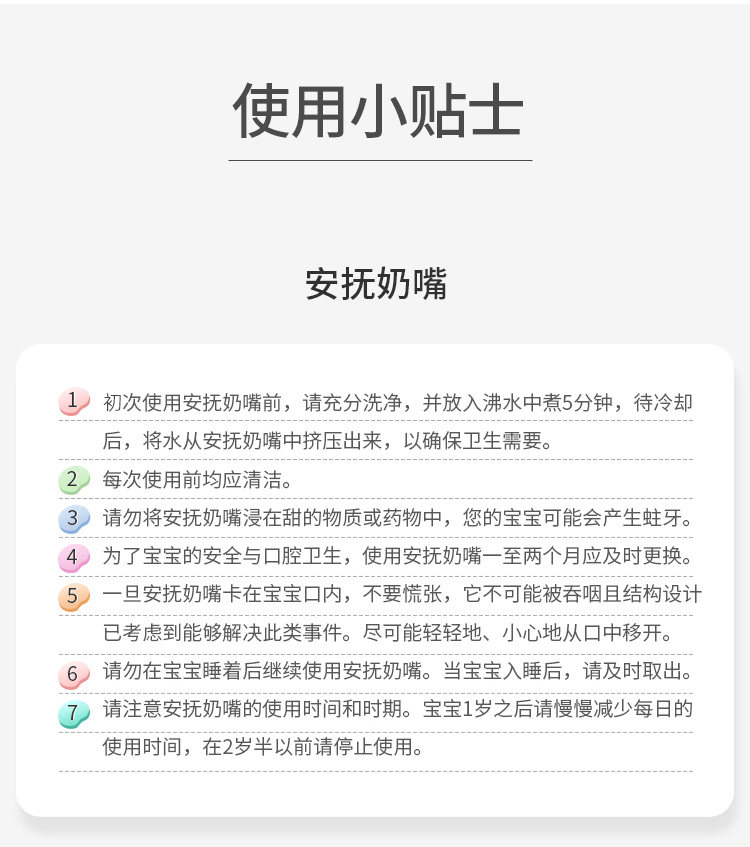 使用小贴士

安抚奶嘴

1 初次使用安抚奶嘴前，请充分洗净，并放入沸水中煮5分钟，待冷却后，将水从安抚奶嘴中挤压出来，以确保卫生需要。

2 每次使用前均应清洁。

3 请勿将安抚奶嘴浸在甜的物质或药物中，您的宝宝可能会产生蛀牙。

4 为了宝宝的安全与口腔卫生，使用安抚奶嘴一至两个月应及时更换。

5 一旦安抚奶嘴卡在宝宝口内，不要慌张，它不可能被吞咽且结构设计已考虑到能够解决此类事件。尽可能轻轻地、小心地从口中移开。

6 请勿在宝宝睡着后继续使用安抚奶嘴。当宝宝入睡后，请及时取出。

7 请注意安抚奶嘴的使用时间和时期。宝宝1岁之后请慢慢减少每日的使用时间，在2岁半以前请停止使用。